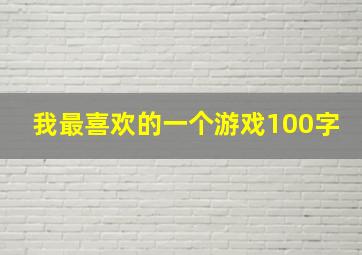 我最喜欢的一个游戏100字